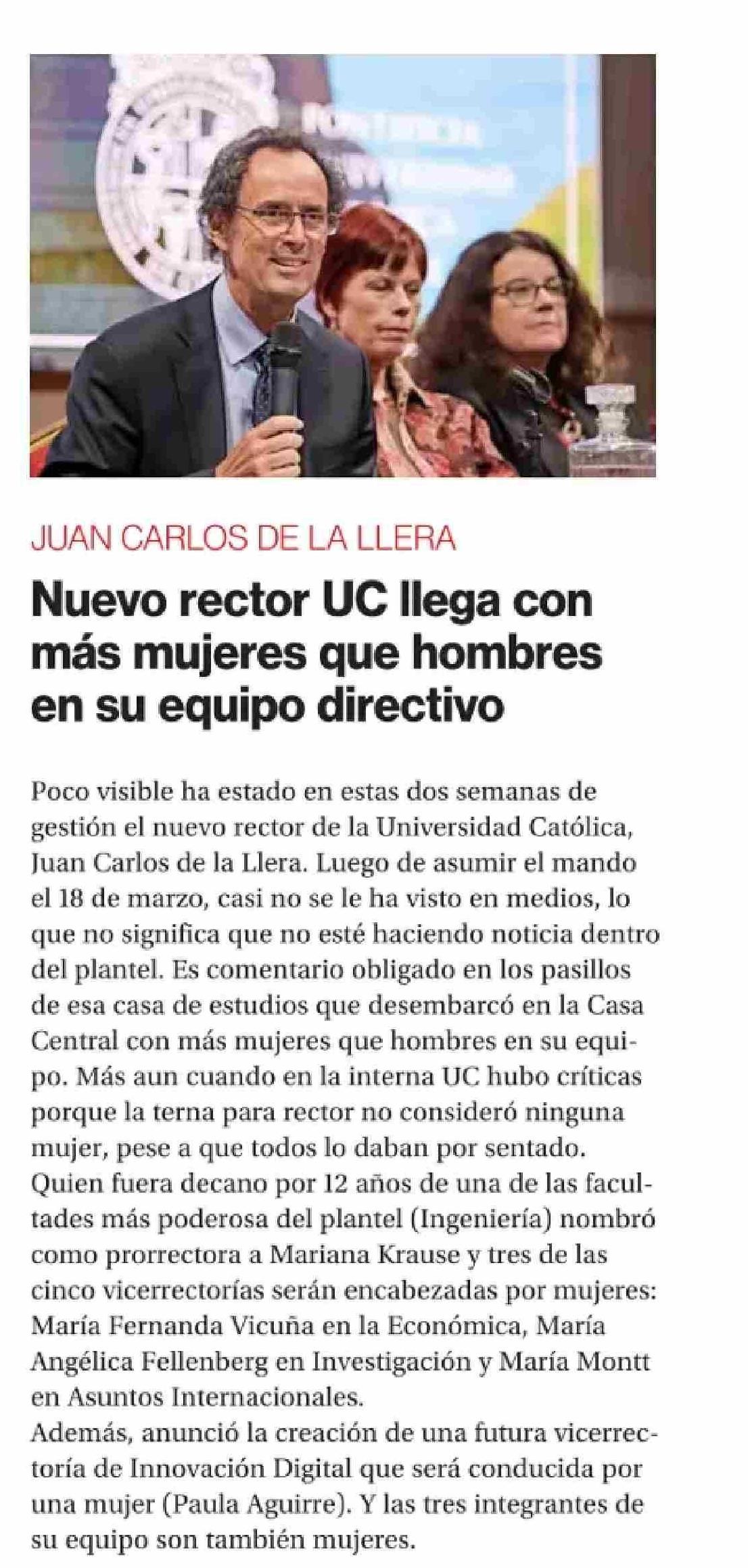 JUAN CARLOS DE LA LLERA

Nuevo rector UC llega con más mujeres que hombres en su equipo directivo

Poco visible ha estado en estas dos semanas de gestión el nuevo rector de la Universidad Católica, Juan Carlos de la Llera. Luego de asumir el mando el 18 de marzo, casi no se le ha visto en medios, lo que no significa que no esté haciendo noticia dentro del plantel. Es comentario obligado en los pasillos de esa casa de estudios que desembarcó en la Casa Central con más mujeres que hombres en su equipo. Más aun cuando en la interna UC hubo críticas porque la terna para rector no consideró ninguna mujer, pese a que todos lo daban por sentado.
Quien fuera decano por 12 años de una de las facultades más poderosa del plantel (Ingeniería) nombró como prorrectora a Mariana Krause y tres de las cinco vicerrectorías serán encabezadas por mujeres: María Fernanda Vicuña en la Económica, María Angélica Fellenberg en Investigación y María Montt en Asuntos Internacionales.
Además, anunció la creación de una futura vicerrectoría de Innovación Digital que será conducida por una mujer (Paula Aguirre). Y las tres integrantes de su equipo son también mujeres.